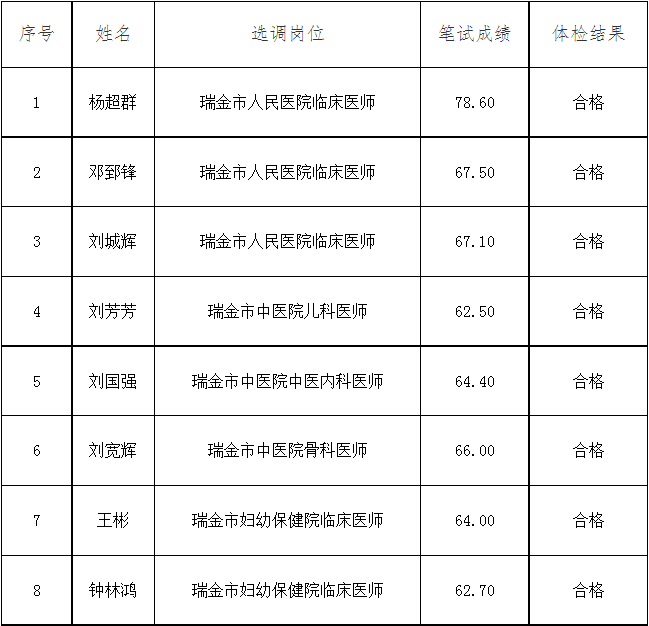 | 序号 | 姓名 | 选调岗位 | 笔试成绩 | 体检结果 |
|---|---|---|---|---|
| 1 | 杨超群 | 瑞金市人民医院临床医师 | 78.60 | 合格 |
| 2 | 邓郅锋 | 瑞金市人民医院临床医师 | 67.50 | 合格 |
| 3 | 刘城辉 | 瑞金市人民医院临床医师 | 67.10 | 合格 |
| 4 | 刘芳芳 | 瑞金市中医院儿科医师 | 62.50 | 合格 |
| 5 | 刘国强 | 瑞金市中医院中医内科医师 | 64.40 | 合格 |
| 6 | 刘宽辉 | 瑞金市中医院骨科医师 | 66.00 | 合格 |
| 7 | 王彬 | 瑞金市妇幼保健院临床医师 | 64.00 | 合格 |
| 8 | 钟林鸿 | 瑞金市妇幼保健院临床医师 | 62.70 | 合格 |